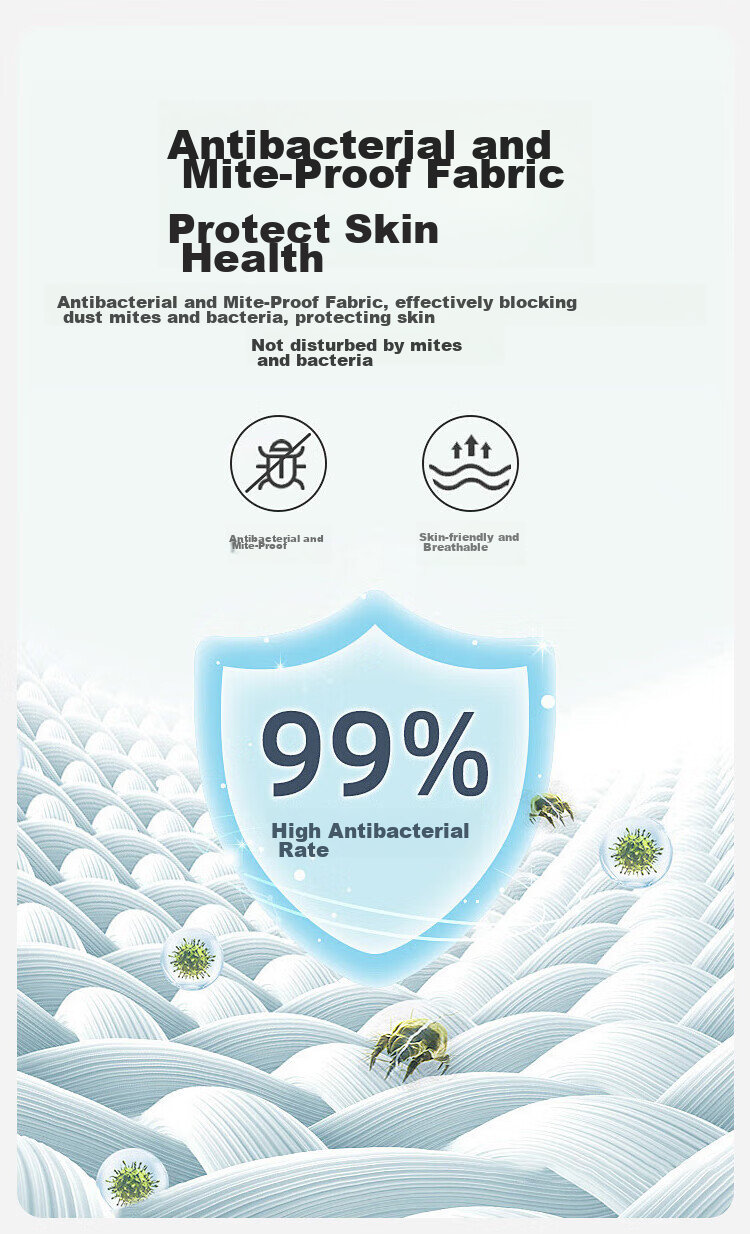 Antibacterial and Mite-Proof Fabric

Protect Skin Health

Antibacterial and Mite-Proof Fabric, effectively blocking dust mites and bacteria, protecting skin

Not disturbed by mites and bacteria

Antibacterial and Mite-Proof

Skin-friendly and Breathable

99%

High Antibacterial Rate